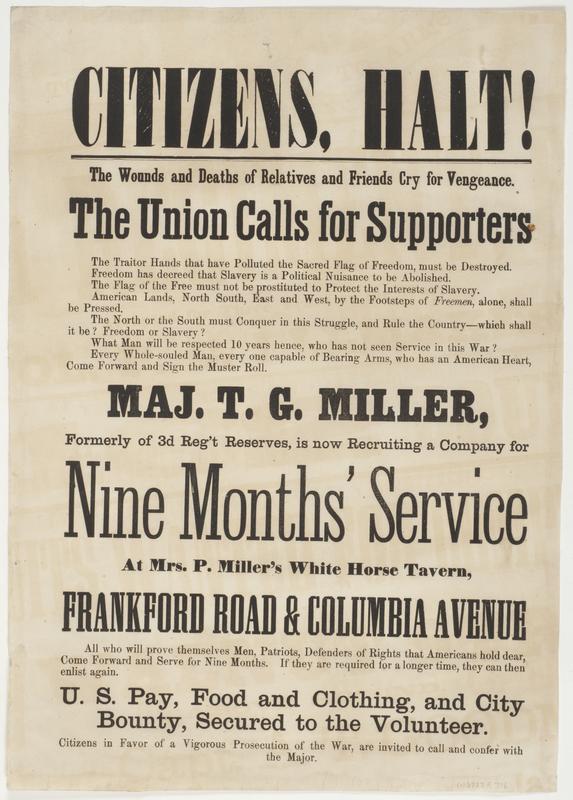 CITIZENS, HALT!

The Wounds and Deaths of Relatives and Friends Cry for Vengeance.

The Union Calls for Supporters

The Traitor Hands that have Polluted the Sacred Flag of Freedom, must be Destroyed.
Freedom has decreed that Slavery is a Political Nuisance to be Abolished.
The Flag of the Free must not be prostituted to Protect the Interests of Slavery.
American Lands, North South, East and West, by the Footsteps of Freemen, alone, shall be Pressed.
The North or the South must Conquer in this Struggle, and Rule the Country—which shall it be? Freedom or Slavery?
What Man will be respected 10 years hence, who has not seen Service in this War?
Every Whole-souled Man, every one capable of Bearing Arms, who has an American Heart, Come Forward and Sign the Muster Roll.

MAJ. T. G. MILLER,

Formerly of 3d Reg't Reserves, is now Recruiting a Company for

Nine Months' Service

At Mrs. P. Miller's White Horse Tavern,

FRANKFORD ROAD & COLUMBIA AVENUE

All who will prove themselves Men, Patriots, Defenders of Rights that Americans hold dear, Come Forward and Serve for Nine Months. If they are required for a longer time, they can then enlist again.

U. S. Pay, Food and Clothing, and City Bounty, Secured to the Volunteer.

Citizens in Favor of a Vigorous Prosecution of the War, are invited to call and confer with the Major.